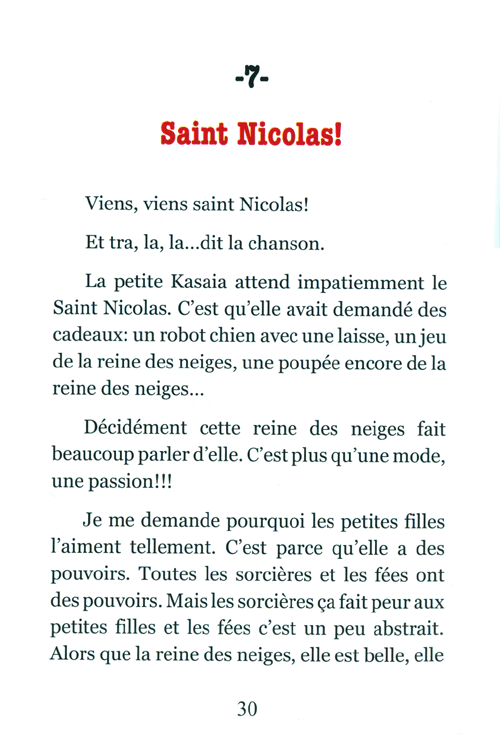 -7-

Saint Nicolas!

Viens, viens saint Nicolas!

Et tra, la, la...dit la chanson.

La petite Kasaia attend impatiemment le Saint Nicolas. C'est qu'elle avait demandé des cadeaux: un robot chien avec une laisse, un jeu de la reine des neiges, une poupée encore de la reine des neiges...

Décidément cette reine des neiges fait beaucoup parler d'elle. C'est plus qu'une mode, une passion!!!

Je me demande pourquoi les petites filles l'aiment tellement. C'est parce qu'elle a des pouvoirs. Toutes les sorcières et les fées ont des pouvoirs. Mais les sorcières ça fait peur aux petites filles et les fées c'est un peu abstrait. Alors que la reine des neiges, elle est belle, elle

30